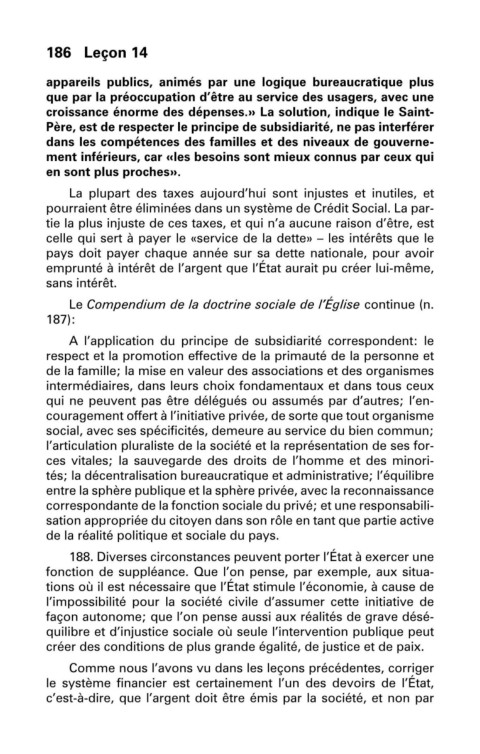 186 Leçon 14

appareils publics, animés par une logique bureaucratique plus que par la préoccupation d'être au service des usagers, avec une croissance énorme des dépenses.» La solution, indique le Saint-Père, est de respecter le principe de subsidiarité, ne pas interférer dans les compétences des familles et des niveaux de gouvernement inférieurs, car «les besoins sont mieux connus par ceux qui en sont plus proches».

La plupart des taxes aujourd'hui sont injustes et inutiles, et pourraient être éliminées dans un système de Crédit Social. La partie la plus injuste de ces taxes, et qui n'a aucune raison d'être, est celle qui sert à payer le «service de la dette» – les intérêts que le pays doit payer chaque année sur sa dette nationale, pour avoir emprunté à intérêt de l'argent que l'État aurait pu créer lui-même, sans intérêt.

Le Compendium de la doctrine sociale de l'Église continue (n. 187):

A l'application du principe de subsidiarité correspondent: le respect et la promotion effective de la primauté de la personne et de la famille; la mise en valeur des associations et des organismes intermédiaires, dans leurs choix fondamentaux et dans tous ceux qui ne peuvent pas être délégués ou assumés par d'autres; l'encouragement offert à l'initiative privée, de sorte que tout organisme social, avec ses spécificités, demeure au service du bien commun; l'articulation pluraliste de la société et la représentation de ses forces vitales; la sauvegarde des droits de l'homme et des minorités; la décentralisation bureaucratique et administrative; l'équilibre entre la sphère publique et la sphère privée, avec la reconnaissance correspondante de la fonction sociale du privé; et une responsabilisation appropriée du citoyen dans son rôle en tant que partie active de la réalité politique et sociale du pays.

188. Diverses circonstances peuvent porter l'État à exercer une fonction de suppléance. Que l'on pense, par exemple, aux situations où il est nécessaire que l'État stimule l'économie, à cause de l'impossibilité pour la société civile d'assumer cette initiative de façon autonome; que l'on pense aussi aux réalités de grave déséquilibre et d'injustice sociale où seule l'intervention publique peut créer des conditions de plus grande égalité, de justice et de paix.

Comme nous l'avons vu dans les leçons précédentes, corriger le système financier est certainement l'un des devoirs de l'État, c'est-à-dire, que l'argent doit être émis par la société, et non par